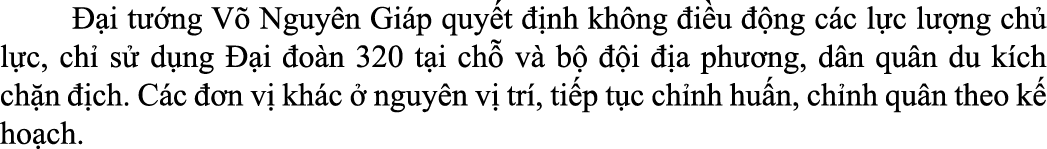 Đại tướng Võ Nguyên Giáp quyết định không điều động các lực lượng chủ lực, chỉ sử dụng Đại đoàn 320 tại chỗ và bộ đội địa phương, dân quân du kích chặn địch. Các đơn vị khác ở nguyên vị trí, tiếp tục chỉnh huấn, chỉnh quân theo kế hoạch.